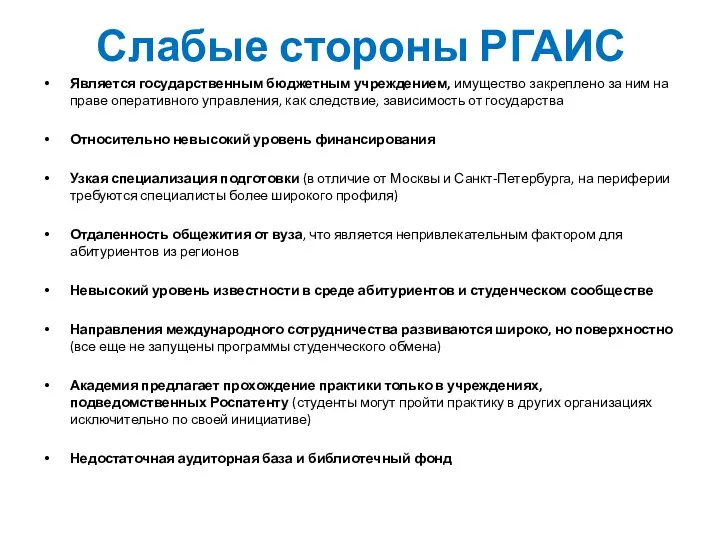 Слабые стороны РГАИС

• Является государственным бюджетным учреждением, имущество закреплено за ним на праве оперативного управления, как следствие, зависимость от государства

• Относительно невысокий уровень финансирования

• Узкая специализация подготовки (в отличие от Москвы и Санкт-Петербурга, на периферии требуются специалисты более широкого профиля)

• Отдаленность общежития от вуза, что является непривлекательным фактором для абитуриентов из регионов

• Невысокий уровень известности в среде абитуриентов и студенческом сообществе

• Направления международного сотрудничества развиваются широко, но поверхностно (все еще не запущены программы студенческого обмена)

• Академия предлагает прохождение практики только в учреждениях, подведомственных Роспатенту (студенты могут пройти практику в других организациях исключительно по своей инициативе)

• Недостаточная аудиторная база и библиотечный фонд